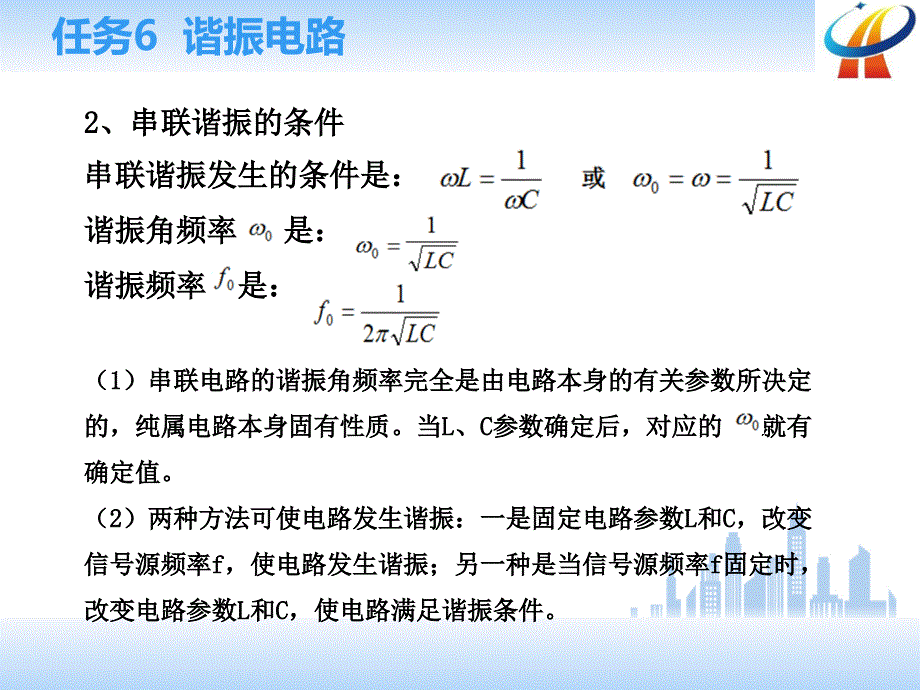 任务6 谐振电路

2、串联谐振的条件

串联谐振发生的条件是： $\omega L = \frac{1}{\omega C}$ 或 $\omega_0 = \omega = \frac{1}{\sqrt{LC}}$

谐振角频率 $\omega_0$ 是： $\omega_0 = \frac{1}{\sqrt{LC}}$

谐振频率 $f_0$ 是： $f_0 = \frac{1}{2\pi\sqrt{LC}}$

（1）串联电路的谐振角频率完全是由电路本身的有关参数所决定的，纯属电路本身固有性质。当L、C参数确定后，对应的 $\omega_0$ 就有确定值。

（2）两种方法可使电路发生谐振：一是固定电路参数L和C，改变信号源频率f，使电路发生谐振；另一种是当信号源频率f固定时，改变电路参数L和C，使电路满足谐振条件。